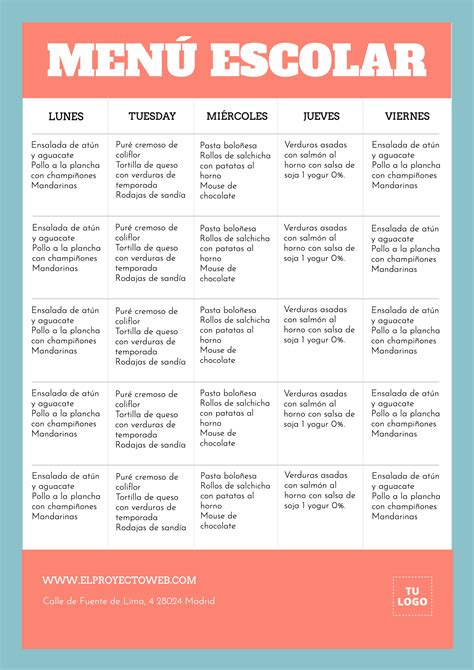 MENÚ ESCOLAR

| LUNES | TUESDAY | MIÉRCOLES | JUEVES | VIERNES |
|---|---|---|---|---|
| Ensalada de atún y aguacate Pollo a la plancha con champiñones Mandarinas | Puré cremoso de coliflor Tortilla de queso con verduras de temporada Rodajas de sandía | Pasta boloñesa Rollos de salchicha con patatas al horno Mouse de chocolate | Verduras asadas con salmón al horno con salsa de soja 1 yogur 0%. | Ensalada de atún y aguacate Pollo a la plancha con champiñones Mandarinas |
| Ensalada de atún y aguacate Pollo a la plancha con champiñones Mandarinas | Puré cremoso de coliflor Tortilla de queso con verduras de temporada Rodajas de sandía | Pasta boloñesa Rollos de salchicha con patatas al horno Mouse de chocolate | Verduras asadas con salmón al horno con salsa de soja 1 yogur 0%. | Ensalada de atún y aguacate Pollo a la plancha con champiñones Mandarinas |
| Ensalada de atún y aguacate Pollo a la plancha con champiñones Mandarinas | Puré cremoso de coliflor Tortilla de queso con verduras de temporada Rodajas de sandía | Pasta boloñesa Rollos de salchicha con patatas al horno Mouse de chocolate | Verduras asadas con salmón al horno con salsa de soja 1 yogur 0%. | Ensalada de atún y aguacate Pollo a la plancha con champiñones Mandarinas |
| Ensalada de atún y aguacate Pollo a la plancha con champiñones Mandarinas | Puré cremoso de coliflor Tortilla de queso con verduras de temporada Rodajas de sandía | Pasta boloñesa Rollos de salchicha con patatas al horno Mouse de chocolate | Verduras asadas con salmón al horno con salsa de soja 1 yogur 0%. | Ensalada de atún y aguacate Pollo a la plancha con champiñones Mandarinas |
| Ensalada de atún y aguacate Pollo a la plancha con champiñones Mandarinas | Puré cremoso de coliflor Tortilla de queso con verduras de temporada Rodajas de sandía | Pasta boloñesa Rollos de salchicha con patatas al horno Mouse de chocolate | Verduras asadas con salmón al horno con salsa de soja 1 yogur 0%. | Ensalada de atún y aguacate Pollo a la plancha con champiñones Mandarinas |

WWW.ELPROYECTOWEB.COM

Calle de Fuente de Lima, 4 28024 Madrid

TU LOGO